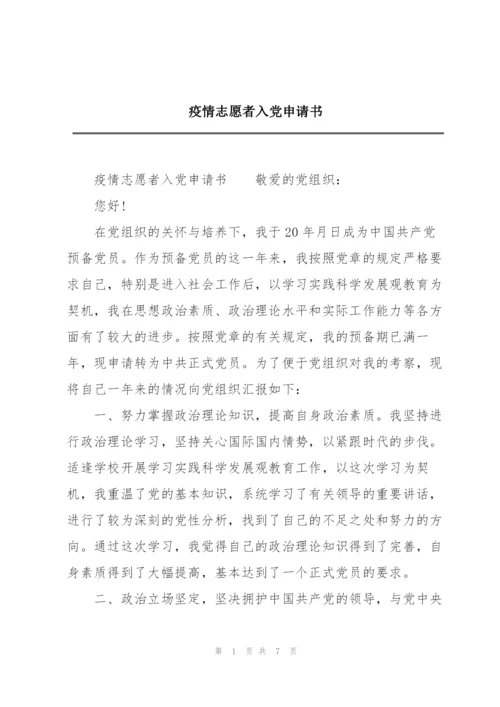 疫情志愿者入党申请书

疫情志愿者入党申请书　　敬爱的党组织：

您好！

在党组织的关怀与培养下，我于20年月日成为中国共产党预备党员。作为预备党员的这一年来，我按照党章的规定严格要求自己，特别是进入社会工作后，以学习实践科学发展观教育为契机，我在思想政治素质、政治理论水平和实际工作能力等各方面有了较大的进步。按照党章的有关规定，我的预备期已满一年，现申请转为中共正式党员。为了便于党组织对我的考察，现将自己一年来的情况向党组织汇报如下：

一、努力掌握政治理论知识，提高自身政治素质。我坚持进行政治理论学习，坚持关心国际国内情势，以紧跟时代的步伐。适逢学校开展学习实践科学发展观教育工作，以这次学习为契机，我重温了党的基本知识，系统学习了有关领导的重要讲话，进行了较为深刻的党性分析，找到了自己的不足之处和努力的方向。通过这次学习，我觉得自己的政治理论知识得到了完善，自身素质得到了大幅提高，基本达到了一个正式党员的要求。

二、政治立场坚定，坚决拥护中国共产党的领导，与党中央

第 1 页 共 7 页